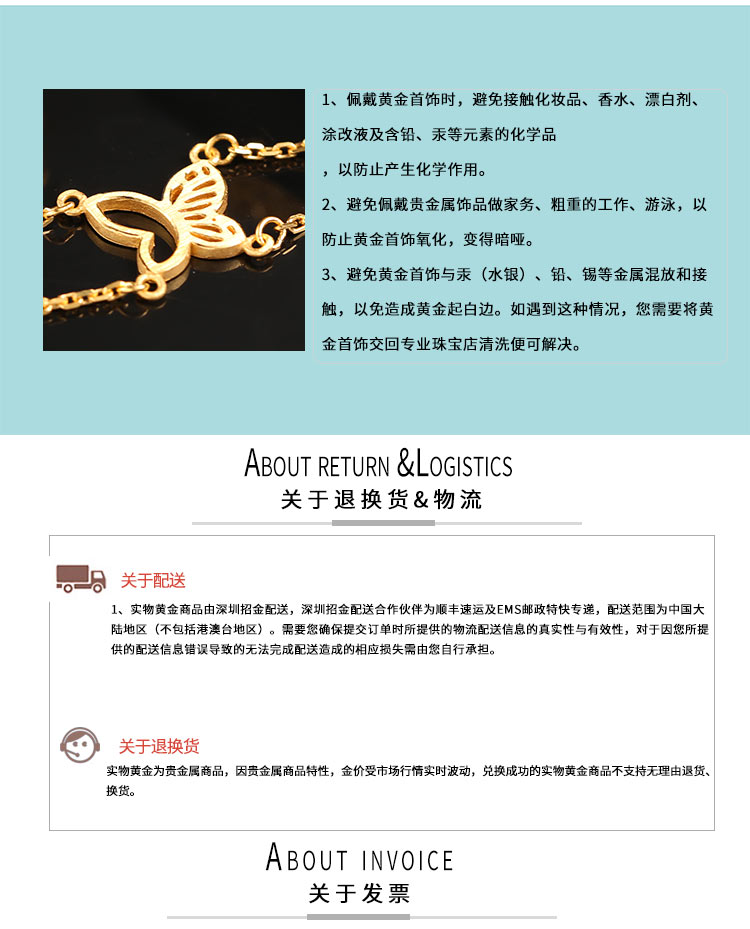 1、佩戴黄金首饰时，避免接触化妆品、香水、漂白剂、涂改液及含铅、汞等元素的化学品

，以防止产生化学作用。

2、避免佩戴贵金属饰品做家务、粗重的工作、游泳，以防止黄金首饰氧化，变得暗哑。

3、避免黄金首饰与汞（水银）、铅、锡等金属混放和接触，以免造成黄金起白边。如遇到这种情况，您需要将黄金首饰交回专业珠宝店清洗便可解决。

ABOUT RETURN &LOGISTICS

关于退换货&物流

关于配送

1、实物黄金商品由深圳招金配送，深圳招金配送合作伙伴为顺丰速运及EMS邮政特快专递，配送范围为中国大陆地区（不包括港澳台地区）。需要您确保提交订单时所提供的物流配送信息的真实性与有效性，对于因您所提供的配送信息错误导致的无法完成配送造成的相应损失需由您自行承担。

关于退换货

实物黄金为贵金属商品，因贵金属商品特性，金价受市场行情实时波动，兑换成功的实物黄金商品不支持无理由退货、换货。

ABOUT INVOICE

关于发票